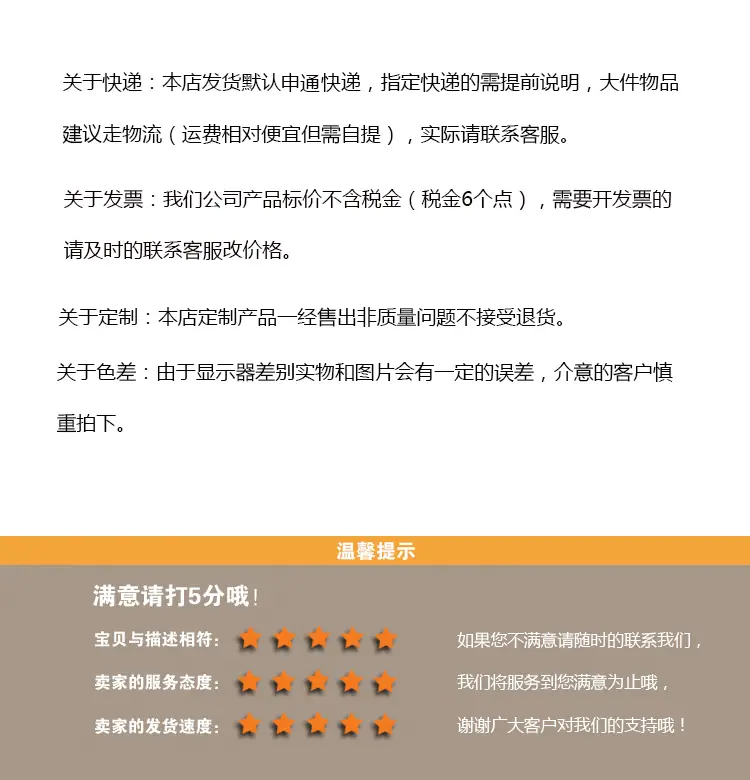 关于快递：本店发货默认申通快递，指定快递的需提前说明，大件物品建议走物流（运费相对便宜但需自提），实际请联系客服。

关于发票：我们公司产品标价不含税金（税金6个点），需要开发票的请及时的联系客服改价格。

关于定制：本店定制产品一经售出非质量问题不接受退货。

关于色差：由于显示器差别实物和图片会有一定的误差，介意的客户慎重拍下。

温馨提示

满意请打5分哦！

宝贝与描述相符：

卖家的服务态度：

卖家的发货速度：

如果您不满意请随时的联系我们，

我们将服务到您满意为止哦，

谢谢广大客户对我们的支持哦！